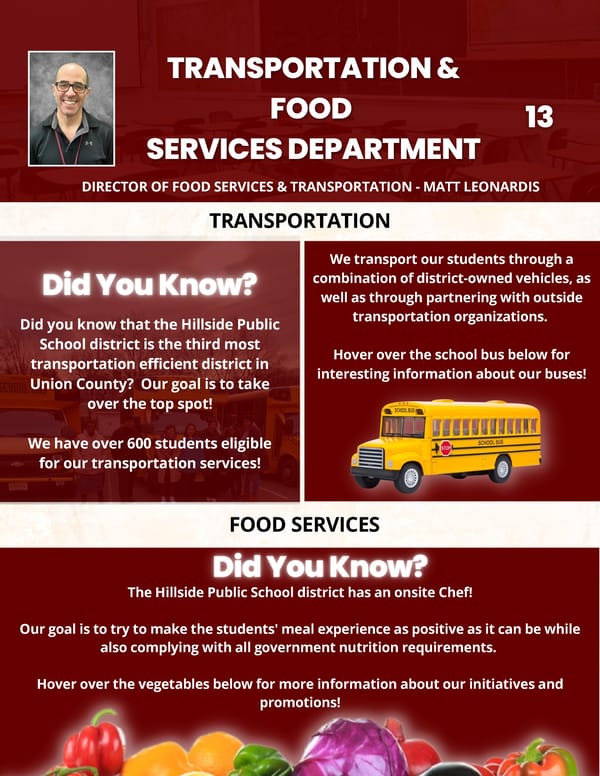 TRANSPORTATION & FOOD SERVICES DEPARTMENT

13

DIRECTOR OF FOOD SERVICES & TRANSPORTATION - MATT LEONARDIS

TRANSPORTATION

Did You Know?

Did you know that the Hillside Public School district is the third most transportation efficient district in Union County? Our goal is to take over the top spot!

We have over 600 students eligible for our transportation services!

We transport our students through a combination of district-owned vehicles, as well as through partnering with outside transportation organizations.

Hover over the school bus below for interesting information about our buses!

SCHOOL BUS

STOP

SCHOOL BUS

FOOD SERVICES

Did You Know?

The Hillside Public School district has an onsite Chef!

Our goal is to try to make the students' meal experience as positive as it can be while also complying with all government nutrition requirements.

Hover over the vegetables below for more information about our initiatives and promotions!